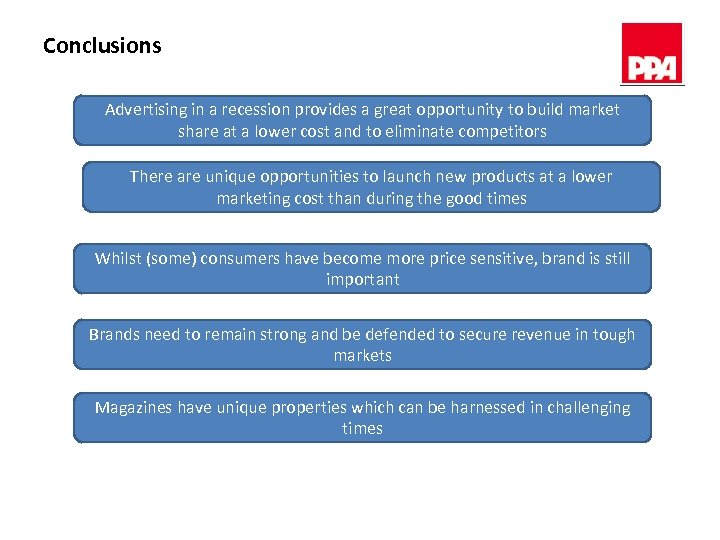 Conclusions

PPA

Advertising in a recession provides a great opportunity to build market share at a lower cost and to eliminate competitors

There are unique opportunities to launch new products at a lower marketing cost than during the good times

Whilst (some) consumers have become more price sensitive, brand is still important

Brands need to remain strong and be defended to secure revenue in tough markets

Magazines have unique properties which can be harnessed in challenging times